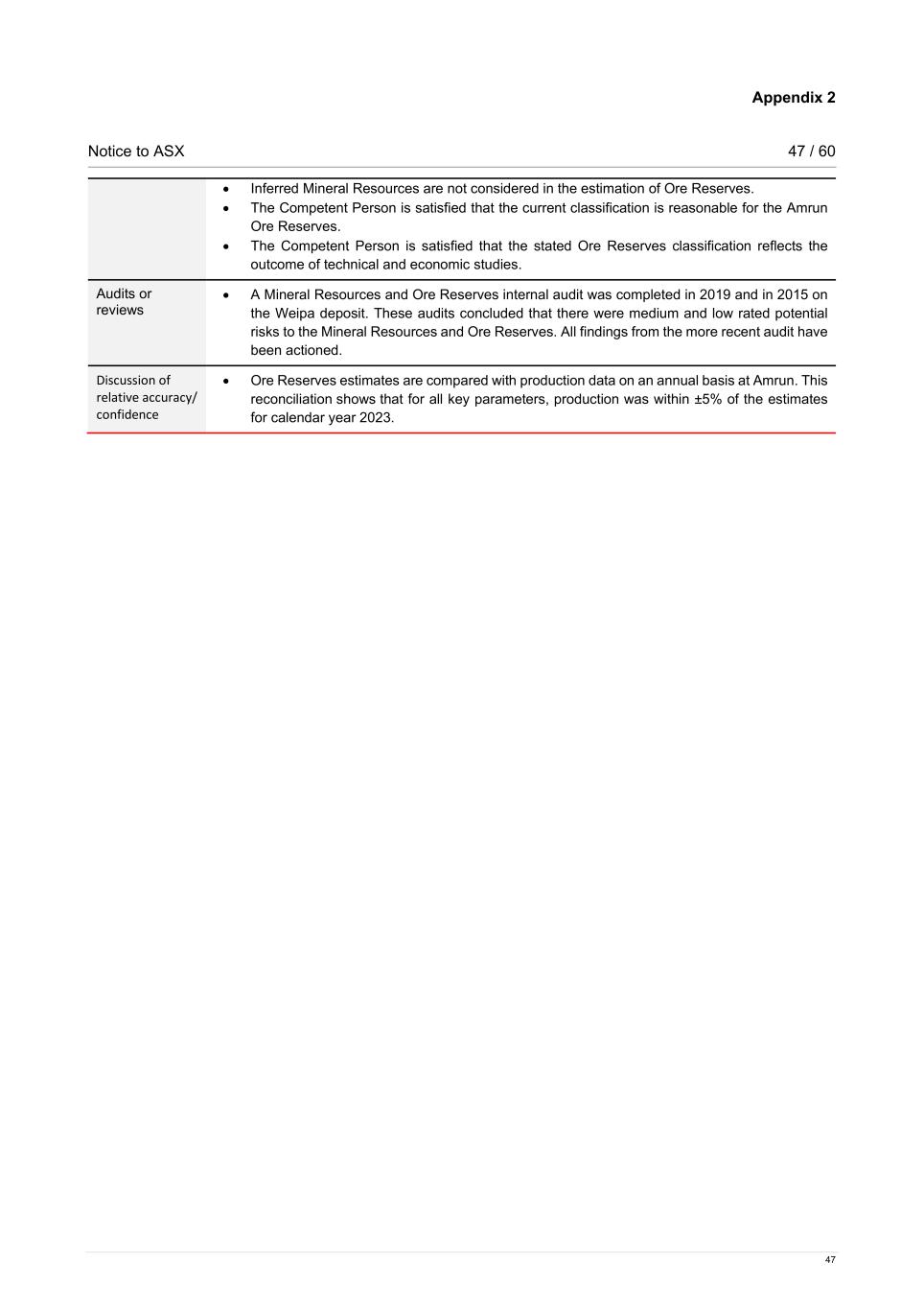 Appendix 2

Notice to ASX 47 / 60

| | |
|---|---|
| | • Inferred Mineral Resources are not considered in the estimation of Ore Reserves. • The Competent Person is satisfied that the current classification is reasonable for the Amrun Ore Reserves. • The Competent Person is satisfied that the stated Ore Reserves classification reflects the outcome of technical and economic studies. |
| Audits or reviews | • A Mineral Resources and Ore Reserves internal audit was completed in 2019 and in 2015 on the Weipa deposit. These audits concluded that there were medium and low rated potential risks to the Mineral Resources and Ore Reserves. All findings from the more recent audit have been actioned. |
| Discussion of relative accuracy/ confidence | • Ore Reserves estimates are compared with production data on an annual basis at Amrun. This reconciliation shows that for all key parameters, production was within ±5% of the estimates for calendar year 2023. |

47